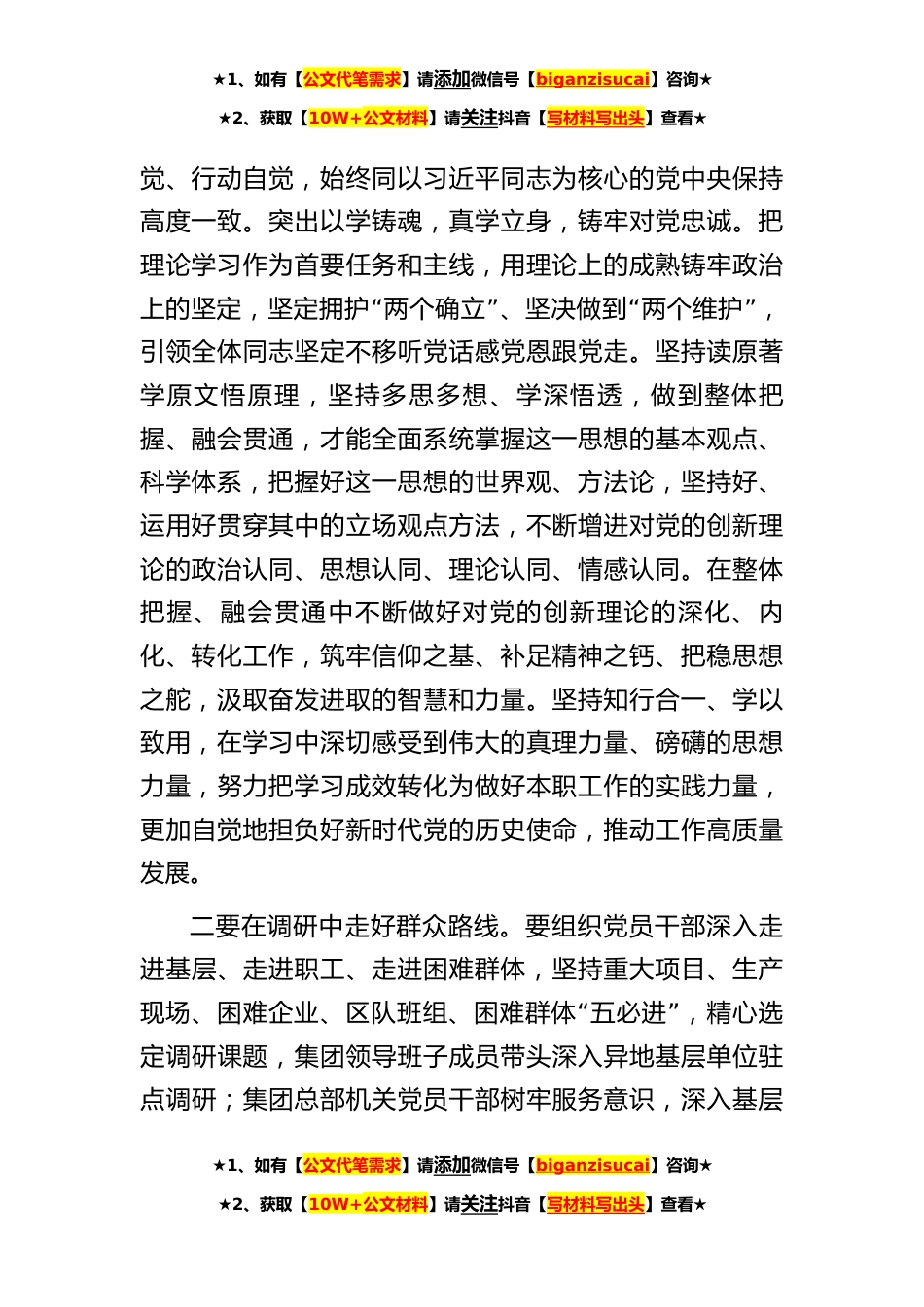 ★1、如有【公文代笔需求】请添加微信号【biganzisucai】咨询★

★2、获取【10W+公文材料】请关注抖音【写材料写出头】查看★

觉、行动自觉，始终同以习近平同志为核心的党中央保持高度一致。突出以学铸魂，真学立身，铸牢对党忠诚。把理论学习作为首要任务和主线，用理论上的成熟铸牢政治上的坚定，坚定拥护“两个确立”、坚决做到“两个维护”，引领全体同志坚定不移听党话感党恩跟党走。坚持读原著学原文悟原理，坚持多思多想、学深悟透，做到整体把握、融会贯通，才能全面系统掌握这一思想的基本观点、科学体系，把握好这一思想的世界观、方法论，坚持好、运用好贯穿其中的立场观点方法，不断增进对党的创新理论的政治认同、思想认同、理论认同、情感认同。在整体把握、融会贯通中不断做好对党的创新理论的深化、内化、转化工作，筑牢信仰之基、补足精神之钙、把稳思想之舵，汲取奋发进取的智慧和力量。坚持知行合一、学以致用，在学习中深切感受到伟大的真理力量、磅礴的思想力量，努力把学习成效转化为做好本职工作的实践力量，更加自觉地担负好新时代党的历史使命，推动工作高质量发展。

二要在调研中走好群众路线。要组织党员干部深入走进基层、走进职工、走进困难群体，坚持重大项目、生产现场、困难企业、区队班组、困难群体“五必进”，精心选定调研课题，集团领导班子成员带头深入异地基层单位驻点调研；集团总部机关党员干部树牢服务意识，深入基层

★1、如有【公文代笔需求】请添加微信号【biganzisucai】咨询★

★2、获取【10W+公文材料】请关注抖音【写材料写出头】查看★